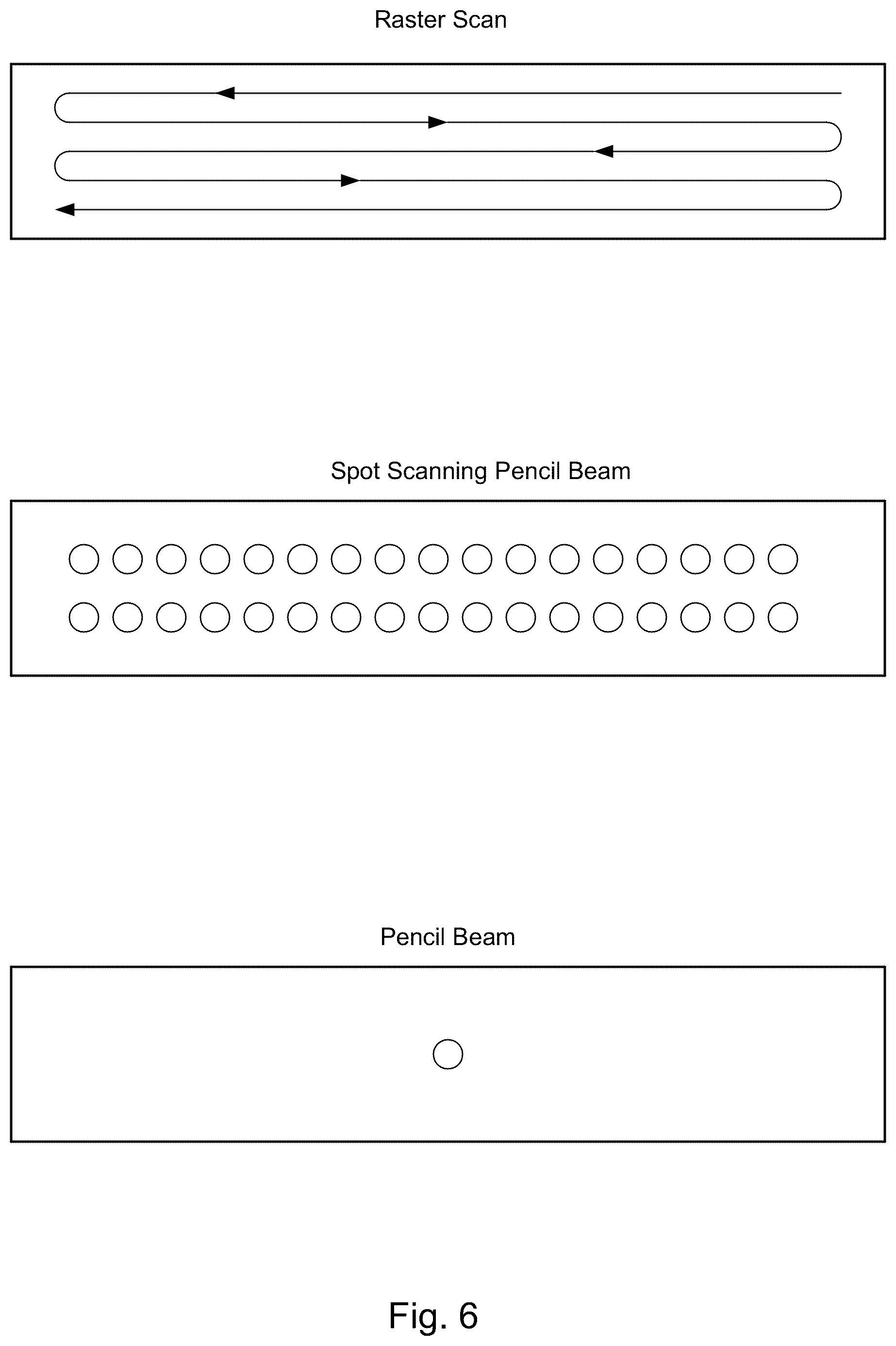 Raster Scan

Spot Scanning Pencil Beam

Pencil Beam

Fig. 6